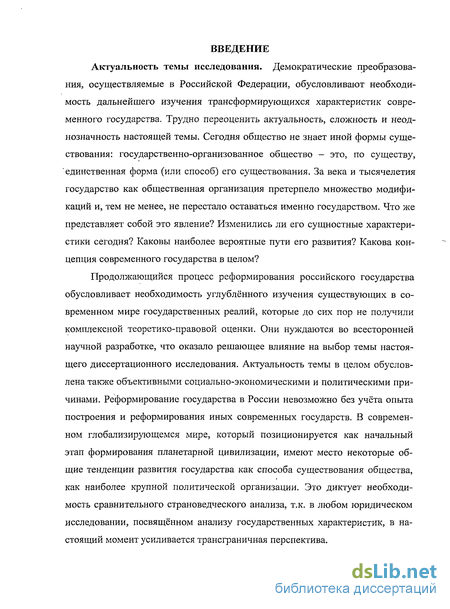 ВВЕДЕНИЕ

Актуальность темы исследования. Демократические преобразования, осуществляемые в Российской Федерации, обусловливают необходимость дальнейшего изучения трансформирующихся характеристик современного государства. Трудно переоценить актуальность, сложность и неоднозначность настоящей темы. Сегодня общество не знает иной формы существования: государственно-организованное общество – это, по существу, единственная форма (или способ) его существования. За века и тысячелетия государство как общественная организация претерпело множество модификаций и, тем не менее, не перестало оставаться именно государством. Что же представляет собой это явление? Изменились ли его сущностные характеристики сегодня? Каковы наиболее вероятные пути его развития? Какова концепция современного государства в целом?

Продолжающийся процесс реформирования российского государства обусловливает необходимость углублённого изучения существующих в современном мире государственных реалий, которые до сих пор не получили комплексной теоретико-правовой оценки. Они нуждаются во всесторонней научной разработке, что оказало решающее влияние на выбор темы настоящего диссертационного исследования. Актуальность темы в целом обусловлена также объективными социально-экономическими и политическими причинами. Реформирование государства в России невозможно без учёта опыта построения и реформирования иных современных государств. В современном глобализирующемся мире, который позиционируется как начальный этап формирования планетарной цивилизации, имеют место некоторые общие тенденции развития государства как способа существования общества, как наиболее крупной политической организации. Это диктует необходимость сравнительного страноведческого анализа, т.к. в любом юридическом исследовании, посвящённом анализу государственных характеристик, в настоящий момент усиливается трансграничная перспектива.

dsLib.net
библиотека диссертаций